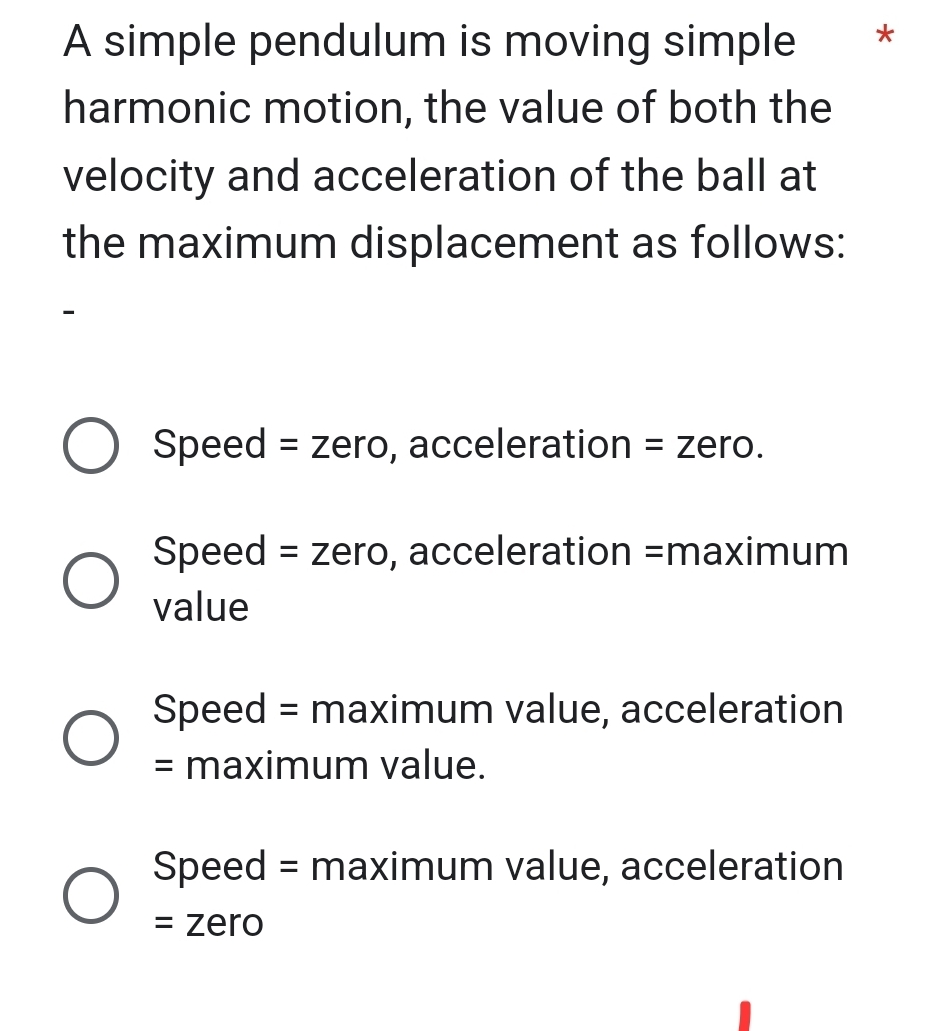 A simple pendulum is moving simple harmonic motion, the value of both the velocity and acceleration of the ball at the maximum displacement as follows: *

-

Speed = zero, acceleration = zero.

Speed = zero, acceleration =maximum value

Speed = maximum value, acceleration = maximum value.

Speed = maximum value, acceleration = zero